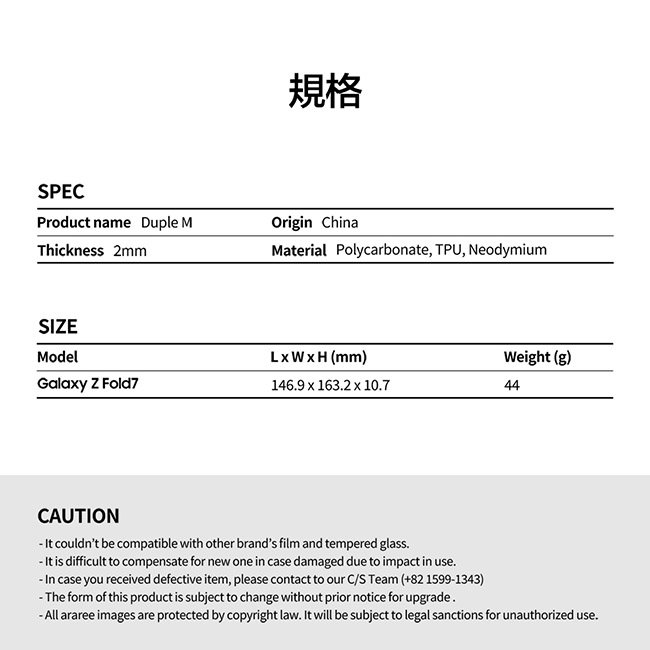 規格

SPEC

| Product name Duple M | Origin China |
|---|---|
| Thickness 2mm | Material Polycarbonate, TPU, Neodymium |

SIZE

| Model | L x W x H (mm) | Weight (g) |
|---|---|---|
| Galaxy Z Fold7 | 146.9 x 163.2 x 10.7 | 44 |

CAUTION

- It couldn't be compatible with other brand's film and tempered glass.
- It is difficult to compensate for new one in case damaged due to impact in use.
- In case you received defective item, please contact to our C/S Team (+82 1599-1343)
- The form of this product is subject to change without prior notice for upgrade .
- All araree images are protected by copyright law. It will be subject to legal sanctions for unauthorized use.